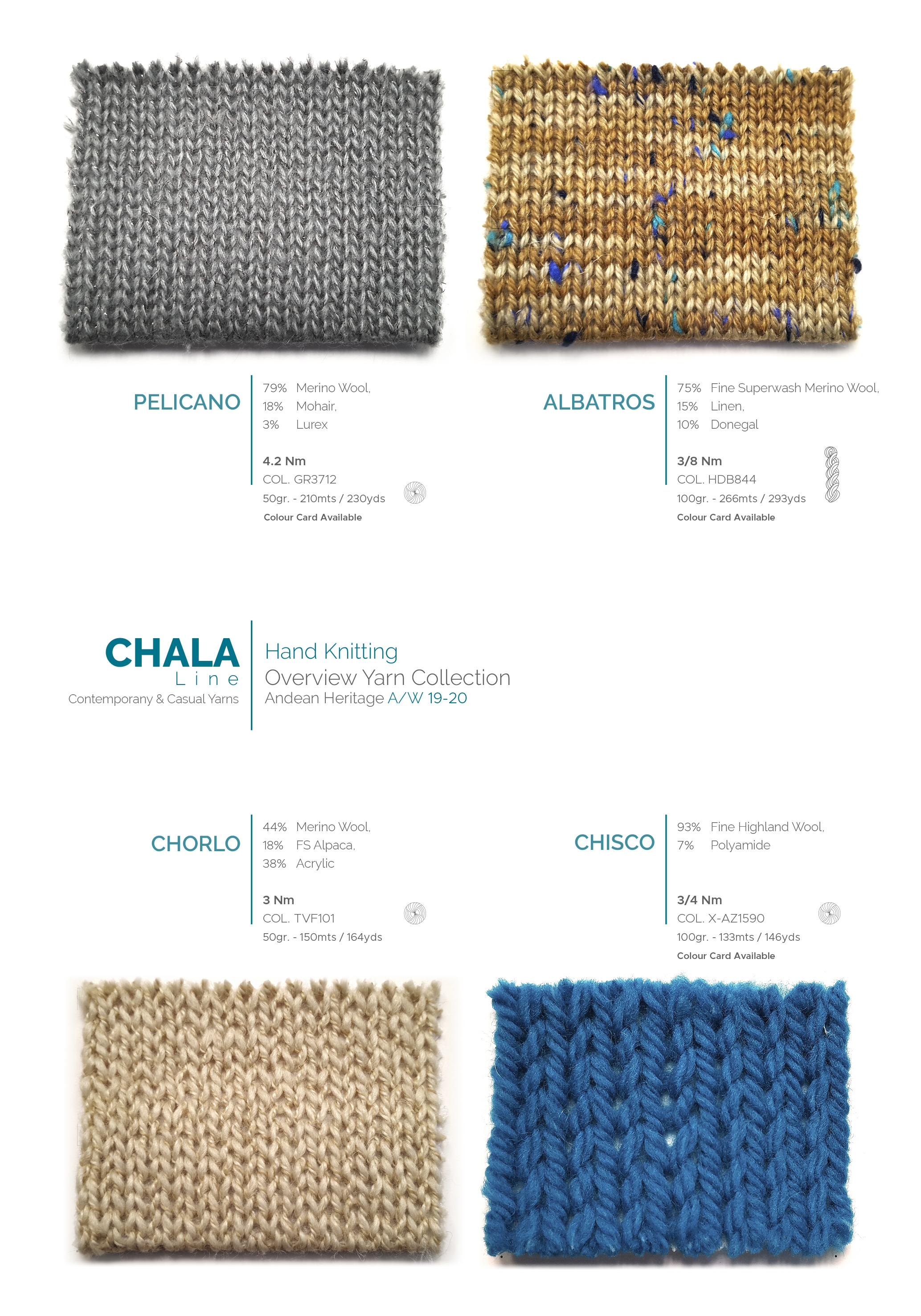 PELICANO

79% Merino Wool,
18% Mohair,
3% Lurex

4.2 Nm
COL. GR3712
50gr. - 210mts / 230yds
Colour Card Available

ALBATROS

75% Fine Superwash Merino Wool,
15% Linen,
10% Donegal

3/8 Nm
COL. HDB844
100gr. - 266mts / 293yds
Colour Card Available

CHALA
Line
Contemporany & Casual Yarns

Hand Knitting
Overview Yarn Collection
Andean Heritage A/W 19-20

CHORLO

44% Merino Wool,
18% FS Alpaca,
38% Acrylic

3 Nm
COL. TVF101
50gr. - 150mts / 164yds

CHISCO

93% Fine Highland Wool,
7% Polyamide

3/4 Nm
COL. X-AZ1590
100gr. - 133mts / 146yds
Colour Card Available